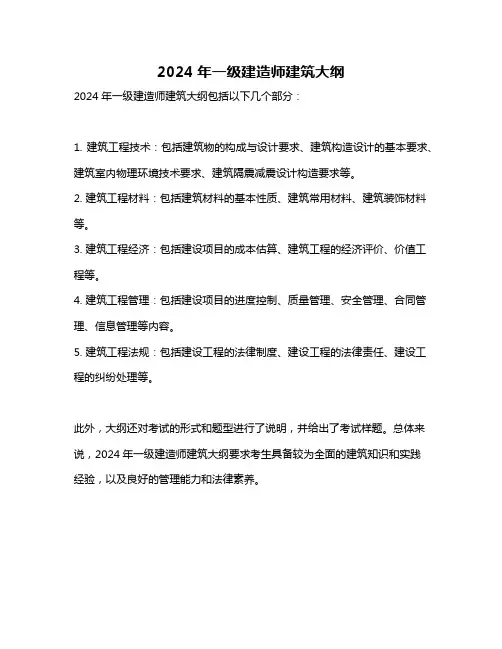 2024 年一级建造师建筑大纲

2024 年一级建造师建筑大纲包括以下几个部分：

1. 建筑工程技术：包括建筑物的构成与设计要求、建筑构造设计的基本要求、建筑室内物理环境技术要求、建筑隔震减震设计构造要求等。

2. 建筑工程材料：包括建筑材料的基本性质、建筑常用材料、建筑装饰材料等。

3. 建筑工程经济：包括建设项目的成本估算、建筑工程的经济评价、价值工程等。

4. 建筑工程管理：包括建设项目的进度控制、质量管理、安全管理、合同管理、信息管理等内容。

5. 建筑工程法规：包括建设工程的法律制度、建设工程的法律责任、建设工程的纠纷处理等。

此外，大纲还对考试的形式和题型进行了说明，并给出了考试样题。总体来说，2024 年一级建造师建筑大纲要求考生具备较为全面的建筑知识和实践经验，以及良好的管理能力和法律素养。